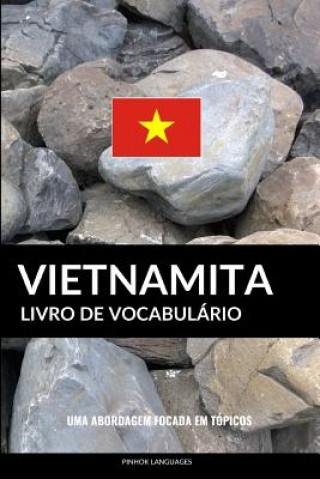 VIETNAMITA
LIVRO DE VOCABULÁRIO

UMA ABORDAGEM FOCADA EM TÓPICOS

PINHOK LANGUAGES